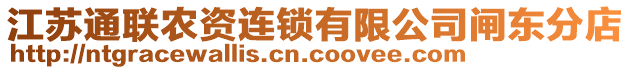 江苏通联农资连锁有限公司闸东分店
http://ntgracewallis.cn.coovee.com